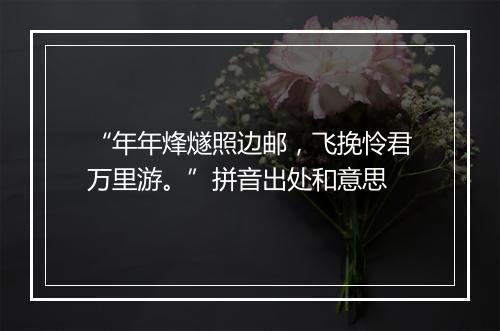 “年年烽燧照边邮，飞挽怜君万里游。”拼音出处和意思